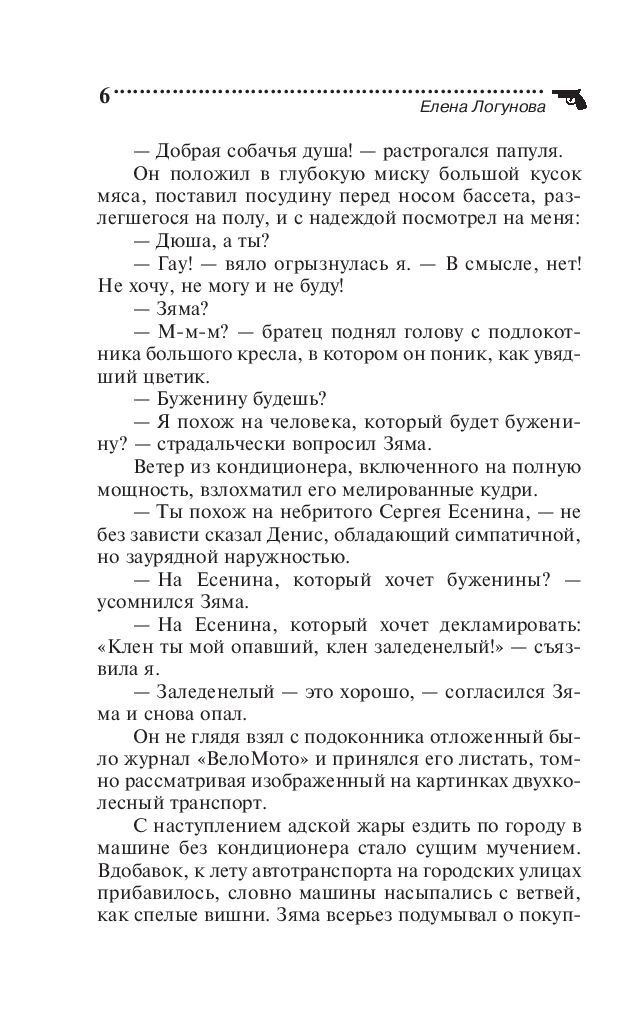 6

Елена Логунова

— Добрая собачья душа! — растрогался папуля.

Он положил в глубокую миску большой кусок мяса, поставил посудину перед носом бассета, разлегшегося на полу, и с надеждой посмотрел на меня:

— Дюша, а ты?

— Гау! — вяло огрызнулась я. — В смысле, нет! Не хочу, не могу и не буду!

— Зяма?

— М-м-м? — братец поднял голову с подлокотника большого кресла, в котором он поник, как увядший цветик.

— Буженину будешь?

— Я похож на человека, который будет буженину? — страдальчески вопросил Зяма.

Ветер из кондиционера, включенного на полную мощность, взлохматил его мелированные кудри.

— Ты похож на небритого Сергея Есенина, — не без зависти сказал Денис, обладающий симпатичной, но заурядной наружностью.

— На Есенина, который хочет буженины? — усомнился Зяма.

— На Есенина, который хочет декламировать: «Клен ты мой опавший, клен заледенелый!» — съязвила я.

— Заледенелый — это хорошо, — согласился Зяма и снова опал.

Он не глядя взял с подоконника отложенный было журнал «ВелоМото» и принялся его листать, томно рассматривая изображенный на картинках двухколесный транспорт.

С наступлением адской жары ездить по городу в машине без кондиционера стало сущим мучением. Вдобавок, к лету автотранспорта на городских улицах прибавилось, словно машины насыпались с ветвей, как спелые вишни. Зяма всерьез подумывал о покуп-